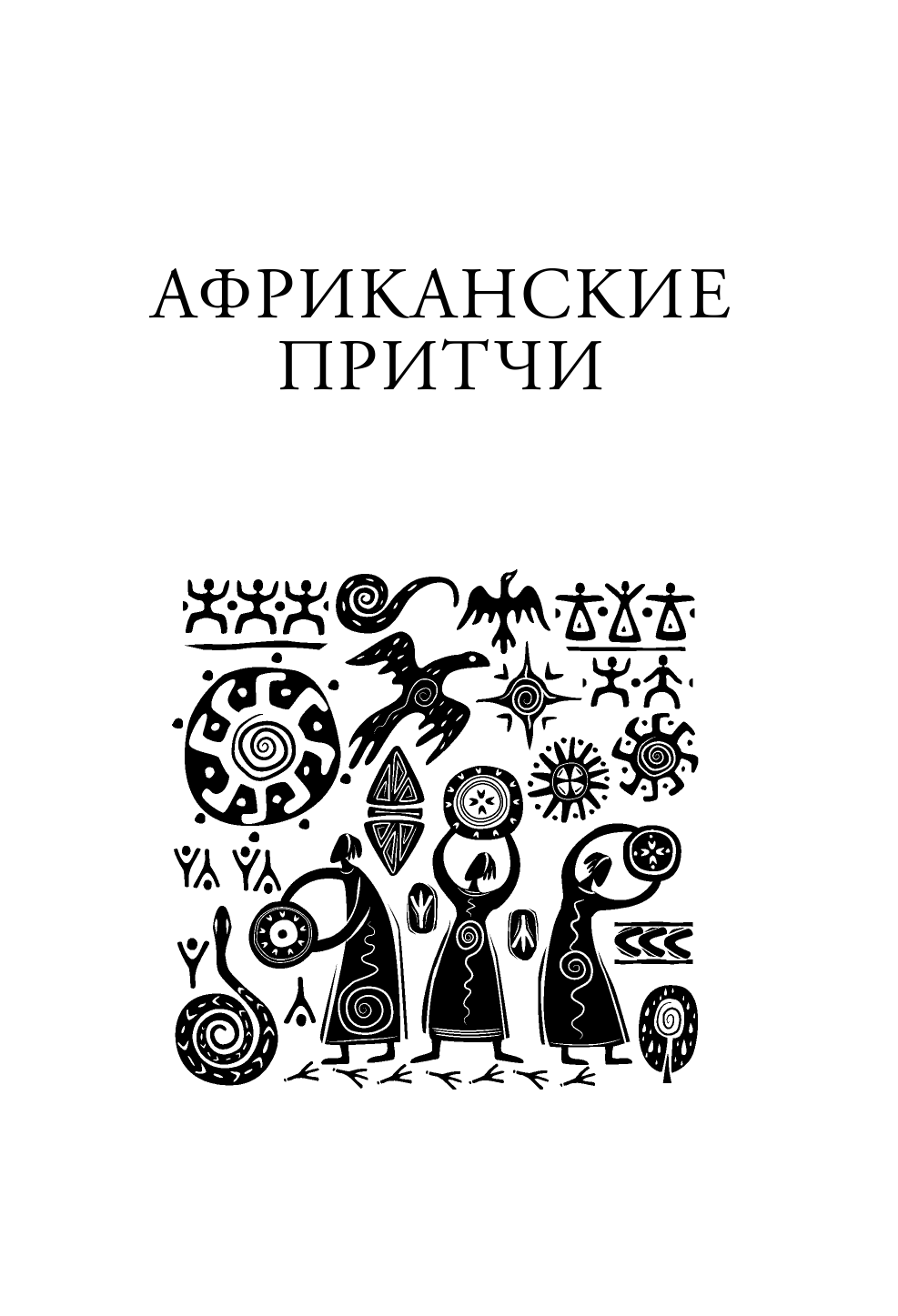 АФРИКАНСКИЕ ПРИТЧИ